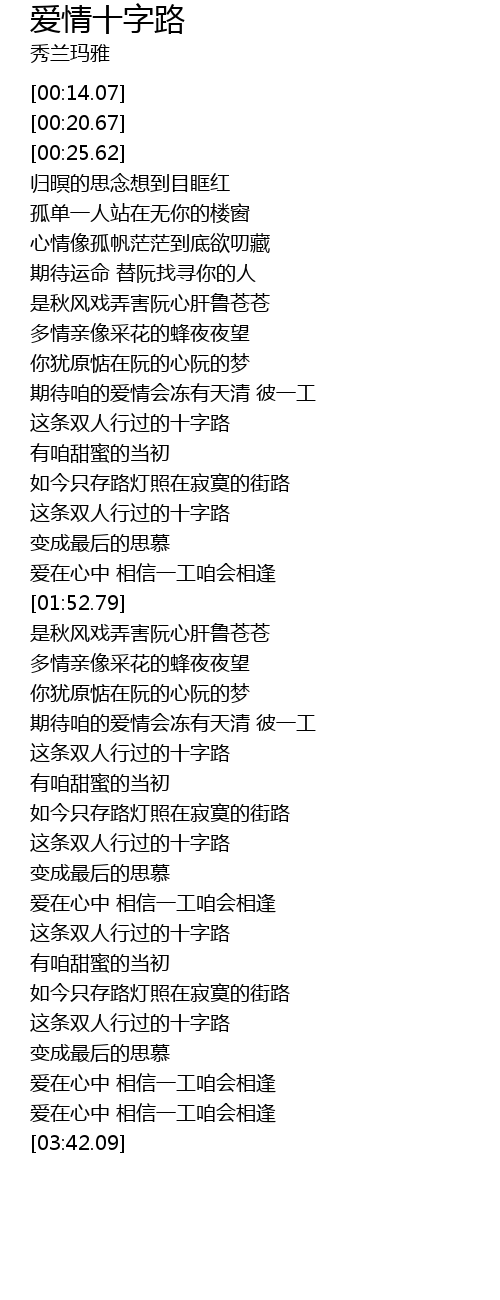 爱情十字路
秀兰玛雅

[00:14.07]
[00:20.67]
[00:25.62]
归暝的思念想到目眶红
孤单一人站在无你的楼窗
心情像孤帆茫茫到底欲叨藏
期待运命 替阮找寻你的人
是秋风戏弄害阮心肝鲁苍苍
多情亲像采花的蜂夜夜望
你犹原惦在阮的心阮的梦
期待咱的爱情会冻有天清 彼一工
这条双人行过的十字路
有咱甜蜜的当初
如今只存路灯照在寂寞的街路
这条双人行过的十字路
变成最后的思慕
爱在心中 相信一工咱会相逢
[01:52.79]
是秋风戏弄害阮心肝鲁苍苍
多情亲像采花的蜂夜夜望
你犹原惦在阮的心阮的梦
期待咱的爱情会冻有天清 彼一工
这条双人行过的十字路
有咱甜蜜的当初
如今只存路灯照在寂寞的街路
这条双人行过的十字路
变成最后的思慕
爱在心中 相信一工咱会相逢
这条双人行过的十字路
有咱甜蜜的当初
如今只存路灯照在寂寞的街路
这条双人行过的十字路
变成最后的思慕
爱在心中 相信一工咱会相逢
爱在心中 相信一工咱会相逢
[03:42.09]